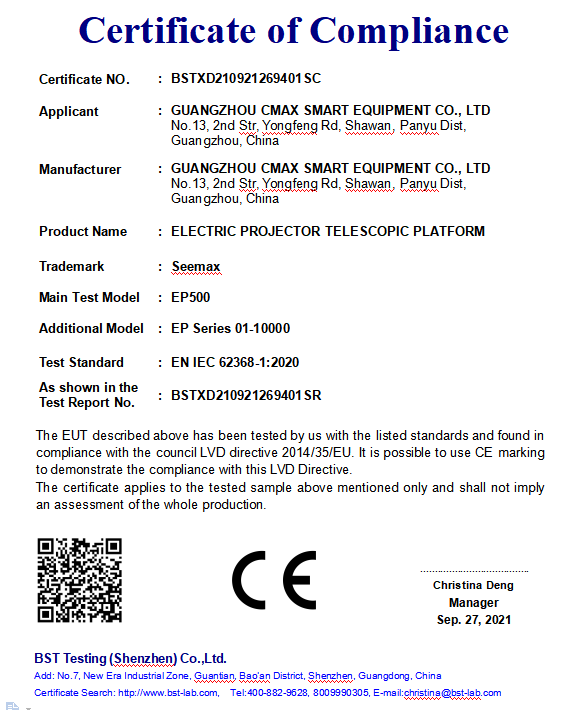 Certificate of Compliance

Certificate NO. : BSTXD210921269401SC

Applicant : GUANGZHOU CMAX SMART EQUIPMENT CO., LTD
No.13, 2nd Str, Yongfeng Rd, Shawan, Panyu Dist, Guangzhou, China

Manufacturer : GUANGZHOU CMAX SMART EQUIPMENT CO., LTD
No.13, 2nd Str, Yongfeng Rd, Shawan, Panyu Dist, Guangzhou, China

Product Name : ELECTRIC PROJECTOR TELESCOPIC PLATFORM

Trademark : Seemax

Main Test Model : EP500

Additional Model : EP Series 01-10000

Test Standard : EN IEC 62368-1:2020

As shown in the Test Report No. : BSTXD210921269401SR

The EUT described above has been tested by us with the listed standards and found in compliance with the council LVD directive 2014/35/EU. It is possible to use CE marking to demonstrate the compliance with this LVD Directive.
The certificate applies to the tested sample above mentioned only and shall not imply an assessment of the whole production.

CE

Christina Deng
Manager
Sep. 27, 2021

BST Testing (Shenzhen) Co.,Ltd.
Add: No.7, New Era Industrial Zone, Guantian, Bao'an District, Shenzhen, Guangdong, China
Certificate Search: http://www.bst-lab.com, Tel:400-882-9628, 8009990305, E-mail:christina@bst-lab.com